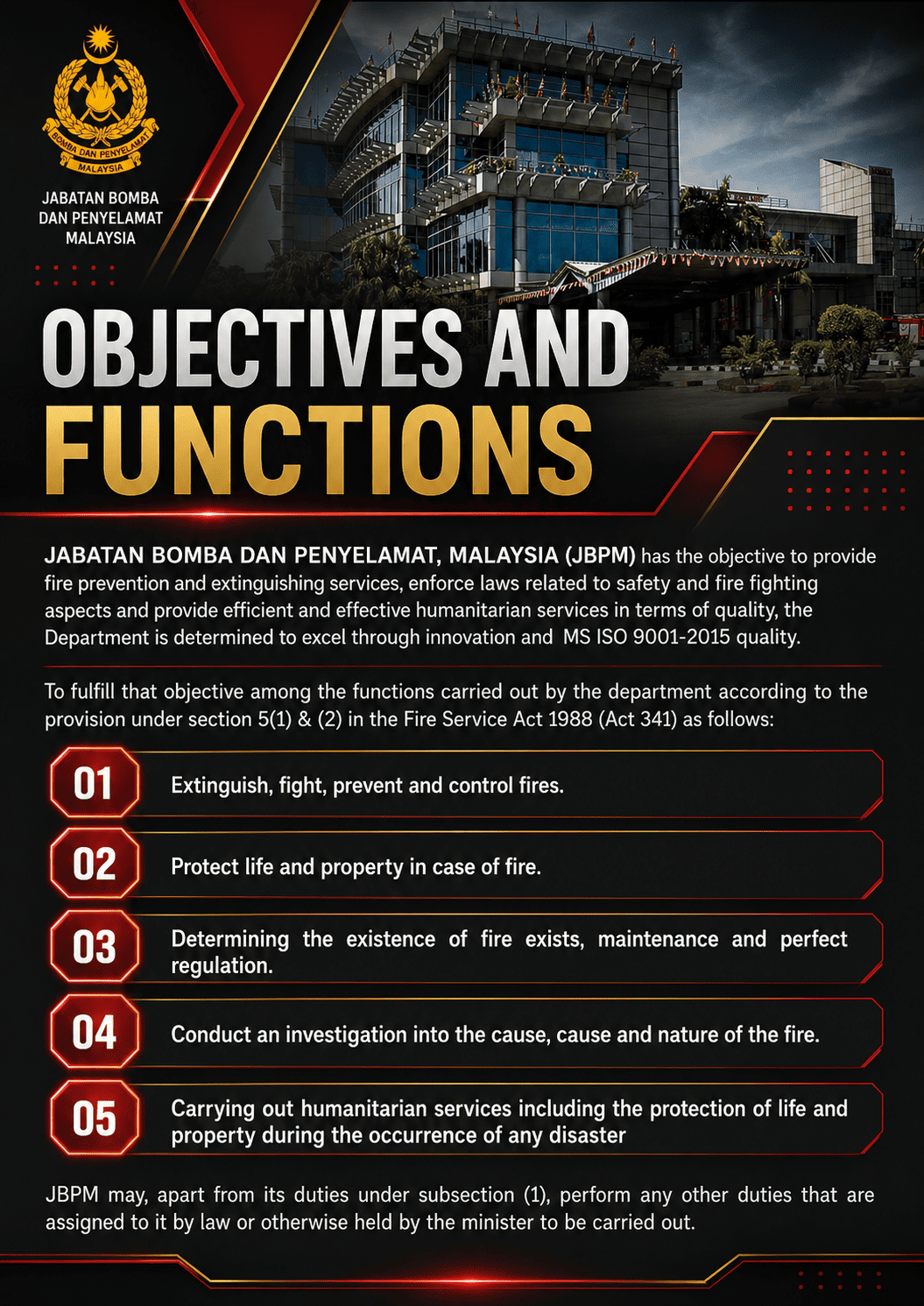 BOMBA DAN PENYELAMAT
MALAYSIA

JABATAN BOMBA DAN PENYELAMAT MALAYSIA

OBJECTIVES AND FUNCTIONS

JABATAN BOMBA DAN PENYELAMAT, MALAYSIA (JBPM) has the objective to provide fire prevention and extinguishing services, enforce laws related to safety and fire fighting aspects and provide efficient and effective humanitarian services in terms of quality, the Department is determined to excel through innovation and MS ISO 9001-2015 quality.

To fulfill that objective among the functions carried out by the department according to the provision under section 5(1) & (2) in the Fire Service Act 1988 (Act 341) as follows:

01 Extinguish, fight, prevent and control fires.

02 Protect life and property in case of fire.

03 Determining the existence of fire exists, maintenance and perfect regulation.

04 Conduct an investigation into the cause, cause and nature of the fire.

05 Carrying out humanitarian services including the protection of life and property during the occurrence of any disaster

JBPM may, apart from its duties under subsection (1), perform any other duties that are assigned to it by law or otherwise held by the minister to be carried out.